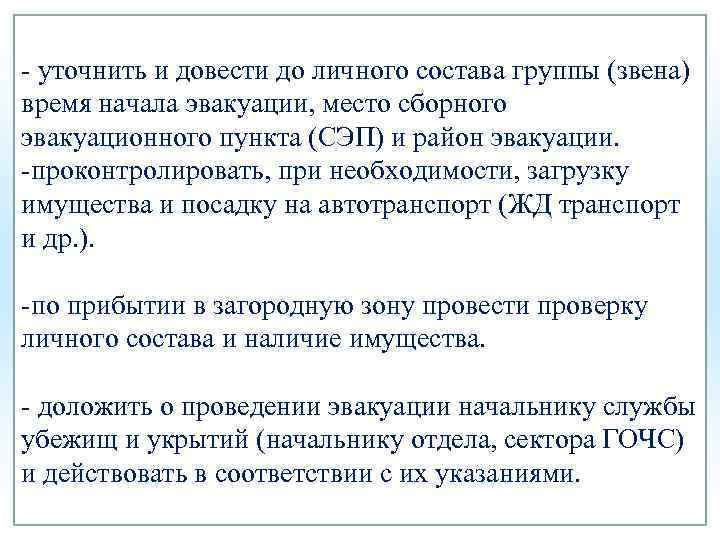 - уточнить и довести до личного состава группы (звена) время начала эвакуации, место сборного эвакуационного пункта (СЭП) и район эвакуации.
-проконтролировать, при необходимости, загрузку имущества и посадку на автотранспорт (ЖД транспорт и др.).

-по прибытии в загородную зону провести проверку личного состава и наличие имущества.

- доложить о проведении эвакуации начальнику службы убежищ и укрытий (начальнику отдела, сектора ГОЧС) и действовать в соответствии с их указаниями.